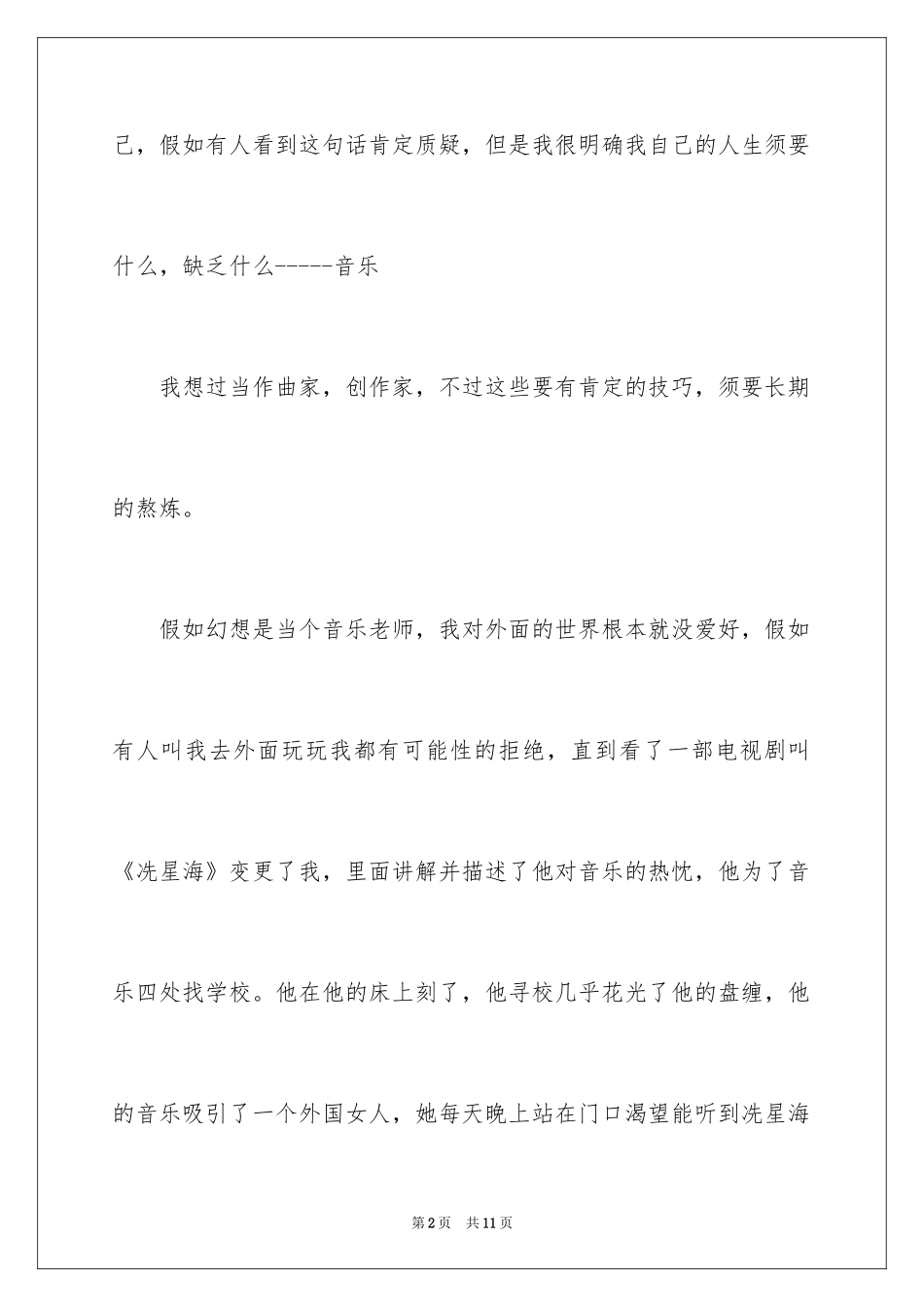 己，假如有人看到这句话肯定质疑，但是我很明确我自己的人生须要什么，缺乏什么-----音乐

我想过当作曲家，创作家，不过这些要有肯定的技巧，须要长期的熬炼。

假如幻想是当个音乐老师，我对外面的世界根本就没爱好，假如有人叫我去外面玩玩我都有可能性的拒绝，直到看了一部电视剧叫《冼星海》变更了我，里面讲解并描述了他对音乐的热忱，他为了音乐四处找学校。他在他的床上刻了，他寻校几乎花光了他的盘缠，他的音乐吸引了一个外国女人，她每天晚上站在门口渴望能听到冼星海

第2页 共11页